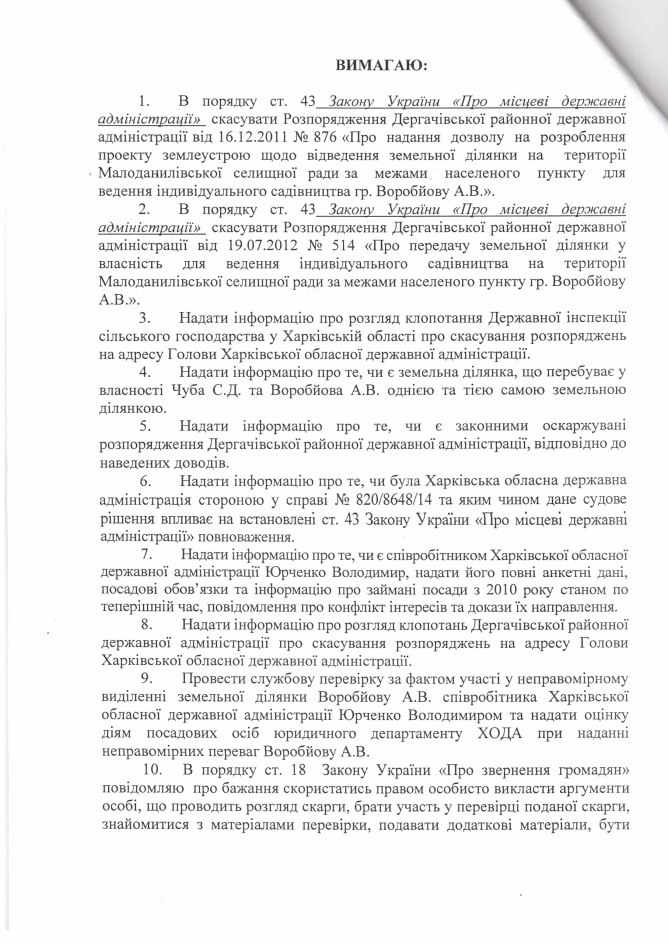 ВИМАГАЮ:

1. В порядку ст. 43 Закону України «Про місцеві державні адміністрації» скасувати Розпорядження Дергачівської районної державної адміністрації від 16.12.2011 № 876 «Про надання дозволу на розроблення проекту землеустрою щодо відведення земельної ділянки на території Малоданилівської селищної ради за межами населеного пункту для ведення індивідуального садівництва гр. Воробйову А.В.».

2. В порядку ст. 43 Закону України «Про місцеві державні адміністрації» скасувати Розпорядження Дергачівської районної державної адміністрації від 19.07.2012 № 514 «Про передачу земельної ділянки у власність для ведення індивідуального садівництва на території Малоданилівської селищної ради за межами населеного пункту гр. Воробйову А.В.».

3. Надати інформацію про розгляд клопотання Державної інспекції сільського господарства у Харківській області про скасування розпоряджень на адресу Голови Харківської обласної державної адміністрації.

4. Надати інформацію про те, чи є земельна ділянка, що перебуває у власності Чуба С.Д. та Воробйова А.В. однією та тією самою земельною ділянкою.

5. Надати інформацію про те, чи є законними оскаржувані розпорядження Дергачівської районної державної адміністрації, відповідно до наведених доводів.

6. Надати інформацію про те, чи була Харківська обласна державна адміністрація стороною у справі № 820/8648/14 та яким чином дане судове рішення впливає на встановлені ст. 43 Закону України «Про місцеві державні адміністрації» повноваження.

7. Надати інформацію про те, чи є співробітником Харківської обласної державної адміністрації Юрченко Володимир, надати його повні анкетні дані, посадові обов'язки та інформацію про займані посади з 2010 року станом по теперішній час, повідомлення про конфлікт інтересів та докази їх направлення.

8. Надати інформацію про розгляд клопотань Дергачівської районної державної адміністрації про скасування розпоряджень на адресу Голови Харківської обласної державної адміністрації.

9. Провести службову перевірку за фактом участі у неправомірному виділенні земельної ділянки Воробйову А.В. співробітника Харківської обласної державної адміністрації Юрченко Володимиром та надати оцінку діям посадових осіб юридичного департаменту ХОДА при наданні неправомірних переваг Воробйову А.В.

10. В порядку ст. 18 Закону України «Про звернення громадян» повідомляю про бажання скористатись правом особисто викласти аргументи особі, що проводить розгляд скарги, брати участь у перевірці поданої скарги, знайомитися з матеріалами перевірки, подавати додаткові матеріали, бути